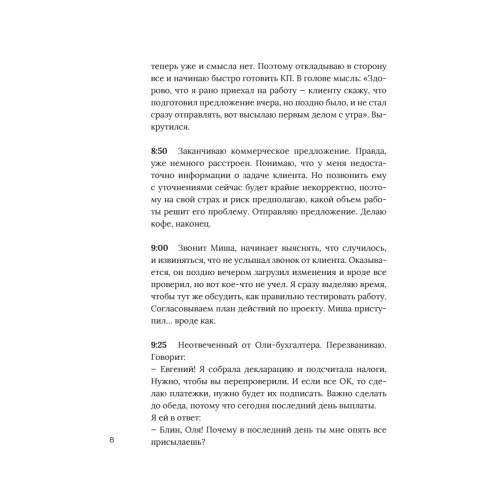 теперь уже и смысла нет. Поэтому откладываю в сторону все и начинаю быстро готовить КП. В голове мысль: «Здорово, что я рано приехал на работу – клиенту скажу, что подготовил предложение вчера, но поздно было, и не стал сразу отправлять, вот высылаю первым делом с утра». Выкрутился.

**8:50** Заканчиваю коммерческое предложение. Правда, уже немного расстроен. Понимаю, что у меня недостаточно информации о задаче клиента. Но позвонить ему с уточнениями сейчас будет крайне некорректно, поэтому на свой страх и риск предполагаю, какой объем работы решит его проблему. Отправляю предложение. Делаю кофе, наконец.

**9:00** Звонит Миша, начинает выяснять, что случилось, и извиняться, что не услышал звонок от клиента. Оказывается, он поздно вечером загрузил изменения и вроде все проверил, но вот кое-что не учел. Я сразу выделяю время, чтобы тут же обсудить, как правильно тестировать работу. Согласовываем план действий по проекту. Миша приступил... вроде как.

**9:25** Неотвеченный от Оли-бухгалтера. Перезваниваю. Говорит:
– Евгений! Я собрала декларацию и подсчитала налоги. Нужно, чтобы вы перепроверили. И если все ОК, то сделаю платежки, нужно будет их подписать. Важно сделать до обеда, потому что сегодня последний день выплаты.
Я ей в ответ:
– Блин, Оля! Почему в последний день ты мне опять все присылаешь?

8